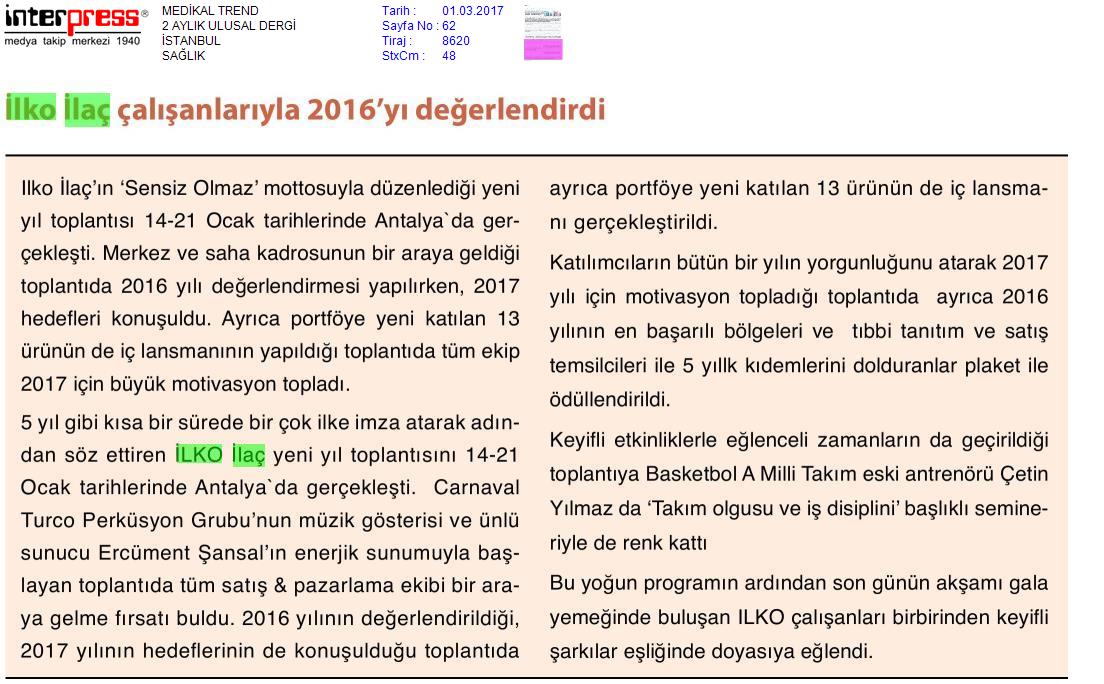 interpress®
medya takip merkezi 1940

MEDİKAL TREND
2 AYLIK ULUSAL DERGİ
İSTANBUL
SAĞLIK

Tarih : 01.03.2017
Sayfa No : 62
Tiraj : 8620
StxCm : 48

İlko İlaç çalışanlarıyla 2016'yı değerlendirdi

Ilko İlaç'ın 'Sensiz Olmaz' mottosuyla düzenlediği yeni yıl toplantısı 14-21 Ocak tarihlerinde Antalya`da gerçekleşti. Merkez ve saha kadrosunun bir araya geldiği toplantıda 2016 yılı değerlendirmesi yapılırken, 2017 hedefleri konuşuldu. Ayrıca portföye yeni katılan 13 ürünün de iç lansmanının yapıldığı toplantıda tüm ekip 2017 için büyük motivasyon topladı.

5 yıl gibi kısa bir sürede bir çok ilke imza atarak adından söz ettiren İLKO İlaç yeni yıl toplantısını 14-21 Ocak tarihlerinde Antalya`da gerçekleşti. Carnaval Turco Perküsyon Grubu'nun müzik gösterisi ve ünlü sunucu Ercüment Şansal'ın enerjik sunumuyla başlayan toplantıda tüm satış & pazarlama ekibi bir araya gelme fırsatı buldu. 2016 yılının değerlendirildiği, 2017 yılının hedeflerinin de konuşulduğu toplantıda ayrıca portföye yeni katılan 13 ürünün de iç lansmanı gerçekleştirildi.

Katılımcıların bütün bir yılın yorgunluğunu atarak 2017 yılı için motivasyon topladığı toplantıda ayrıca 2016 yılının en başarılı bölgeleri ve tıbbi tanıtım ve satış temsilcileri ile 5 yıllk kıdemlerini dolduranlar plaket ile ödüllendirildi.

Keyifli etkinliklerle eğlenceli zamanların da geçirildiği toplantıya Basketbol A Milli Takım eski antrenörü Çetin Yılmaz da 'Takım olgusu ve iş disiplini' başlıklı semineriyle de renk kattı

Bu yoğun programın ardından son günün akşamı gala yemeğinde buluşan ILKO çalışanları birbirinden keyifli şarkılar eşliğinde doyasıya eğlendi.